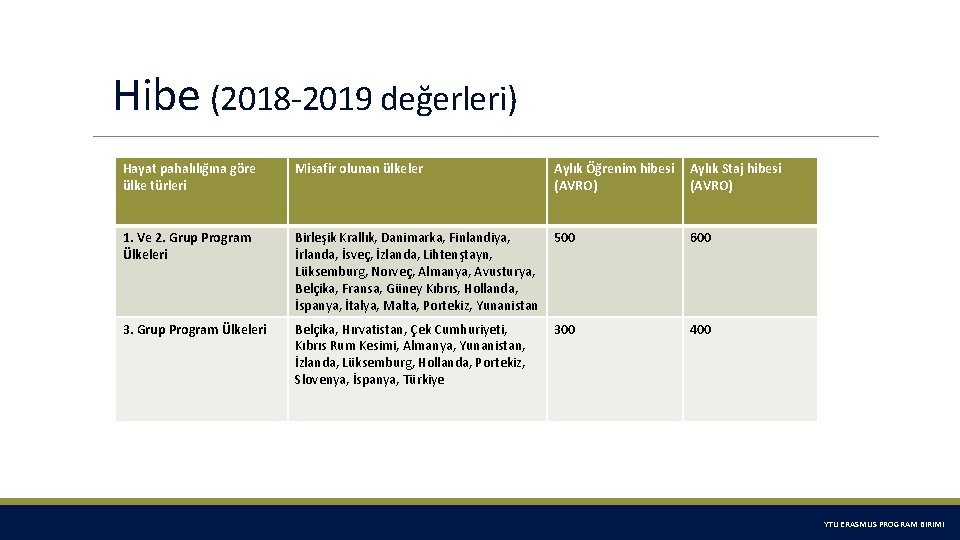 Hibe (2018-2019 değerleri)

| Hayat pahalılığına göre ülke türleri | Misafir olunan ülkeler | Aylık Öğrenim hibesi (AVRO) | Aylık Staj hibesi (AVRO) |
|---|---|---|---|
| 1. Ve 2. Grup Program Ülkeleri | Birleşik Krallık, Danimarka, Finlandiya, İrlanda, İsveç, İzlanda, Lihtenştayn, Lüksemburg, Norveç, Almanya, Avusturya, Belçika, Fransa, Güney Kıbrıs, Hollanda, İspanya, İtalya, Malta, Portekiz, Yunanistan | 500 | 600 |
| 3. Grup Program Ülkeleri | Belçika, Hırvatistan, Çek Cumhuriyeti, Kıbrıs Rum Kesimi, Almanya, Yunanistan, İzlanda, Lüksemburg, Hollanda, Portekiz, Slovenya, İspanya, Türkiye | 300 | 400 |

YTU ERASMUS PROGRAM BIRIMI